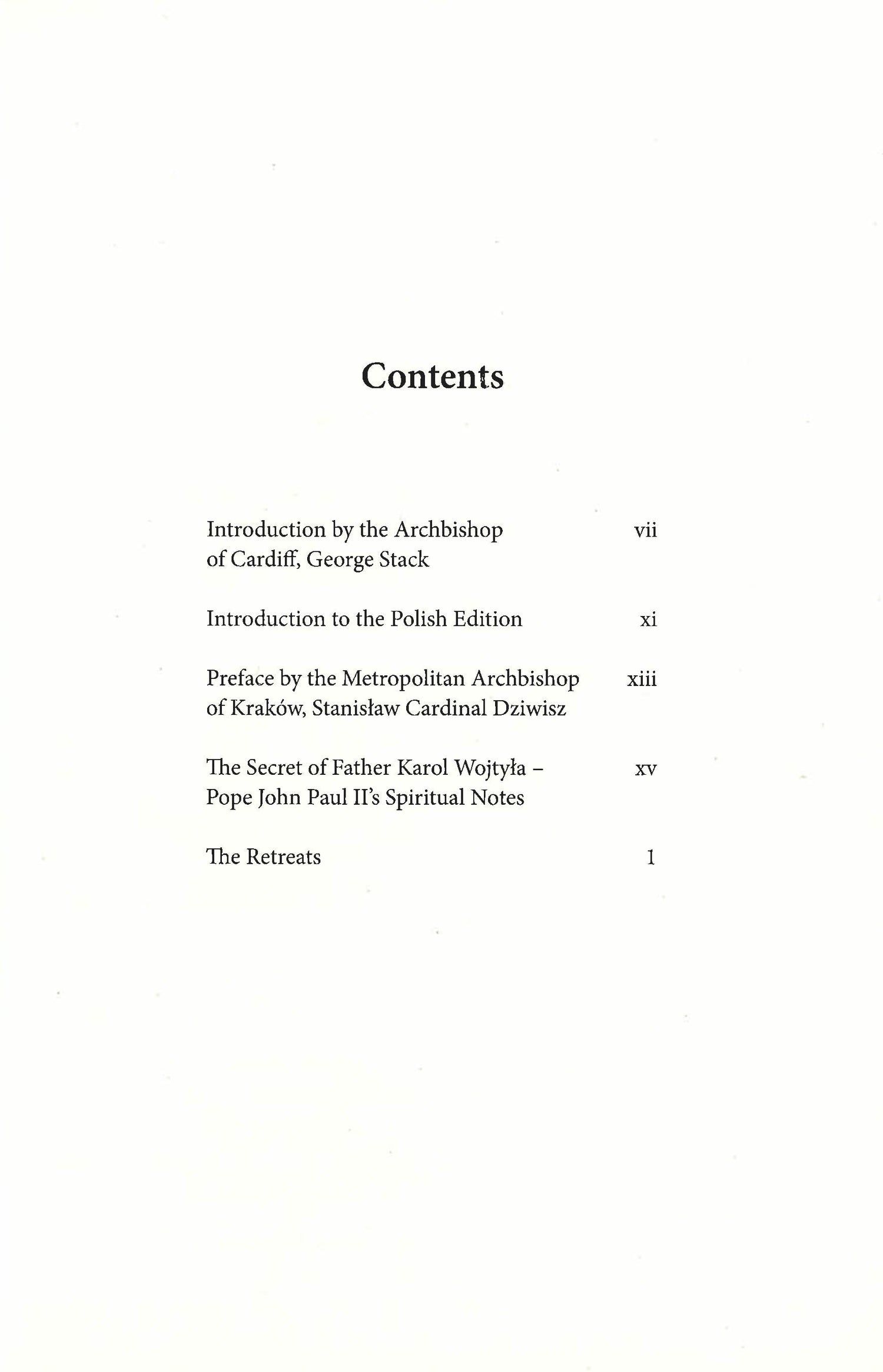 Contents

Introduction by the Archbishop of Cardiff, George Stack vii

Introduction to the Polish Edition xi

Preface by the Metropolitan Archbishop of Kraków, Stanisław Cardinal Dziwisz xiii

The Secret of Father Karol Wojtyła - Pope John Paul II's Spiritual Notes xv

The Retreats 1